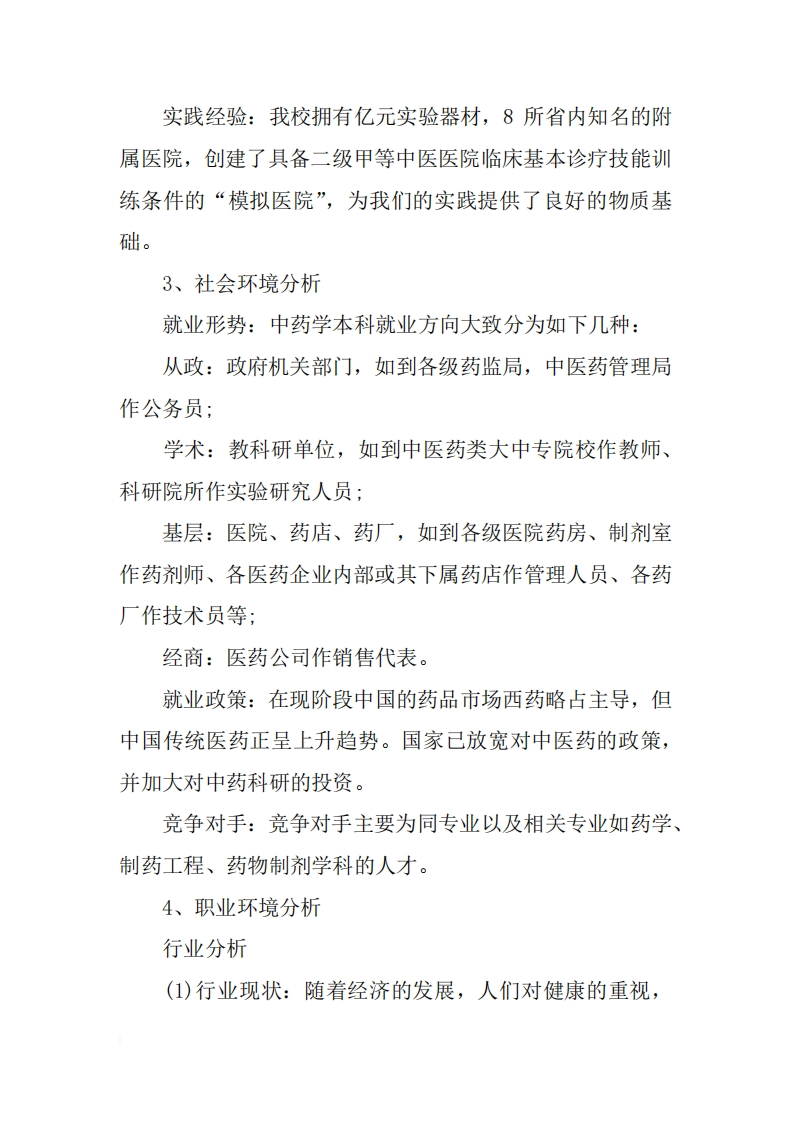 实践经验：我校拥有亿元实验器材，8 所省内知名的附属医院，创建了具备二级甲等中医医院临床基本诊疗技能训练条件的“模拟医院”，为我们的实践提供了良好的物质基础。

3、社会环境分析

就业形势：中药学本科就业方向大致分为如下几种：

从政：政府机关部门，如到各级药监局，中医药管理局作公务员；

学术：教科研单位，如到中医药类大中专院校作教师、科研院所作实验研究人员；

基层：医院、药店、药厂，如到各级医院药房、制剂室作药剂师、各医药企业内部或其下属药店作管理人员、各药厂作技术员等；

经商：医药公司作销售代表。

就业政策：在现阶段中国的药品市场西药略占主导，但中国传统医药正呈上升趋势。国家已放宽对中医药的政策，并加大对中药科研的投资。

竞争对手：竞争对手主要为同专业以及相关专业如药学、制药工程、药物制剂学科的人才。

4、职业环境分析

行业分析

(1)行业现状：随着经济的发展，人们对健康的重视，